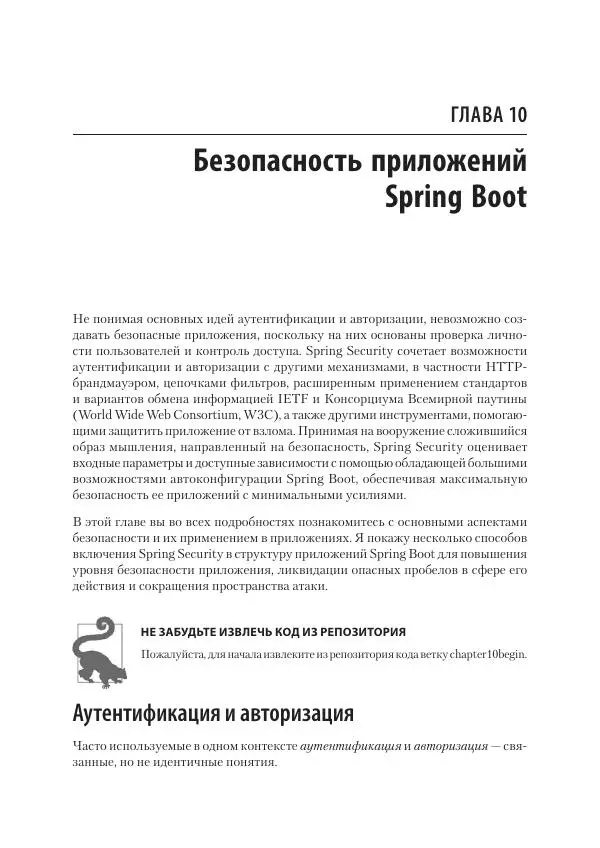 ГЛАВА 10

Безопасность приложений Spring Boot

Не понимая основных идей аутентификации и авторизации, невозможно создавать безопасные приложения, поскольку на них основаны проверка личности пользователей и контроль доступа. Spring Security сочетает возможности аутентификации и авторизации с другими механизмами, в частности HTTP-брандмауэром, цепочками фильтров, расширенным применением стандартов и вариантов обмена информацией IETF и Консорциума Всемирной паутины (World Wide Web Consortium, W3C), а также другими инструментами, помогающими защитить приложение от взлома. Принимая на вооружение сложившийся образ мышления, направленный на безопасность, Spring Security оценивает входные параметры и доступные зависимости с помощью обладающей большими возможностями автоконфигурации Spring Boot, обеспечивая максимальную безопасность ее приложений с минимальными усилиями.

В этой главе вы во всех подробностях познакомитесь с основными аспектами безопасности и их применением в приложениях. Я покажу несколько способов включения Spring Security в структуру приложений Spring Boot для повышения уровня безопасности приложения, ликвидации опасных пробелов в сфере его действия и сокращения пространства атаки.

НЕ ЗАБУДЬТЕ ИЗВЛЕЧЬ КОД ИЗ РЕПОЗИТОРИЯ

Пожалуйста, для начала извлеките из репозитория кода ветку chapter10begin.

Аутентификация и авторизация

Часто используемые в одном контексте аутентификация и авторизация — связанные, но не идентичные понятия.